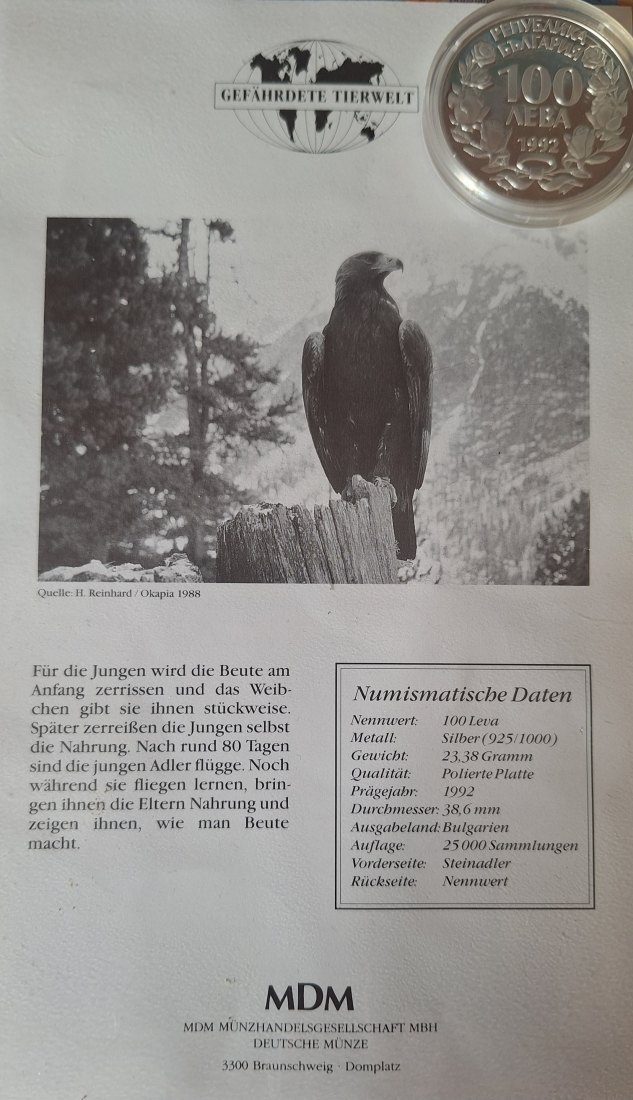 GEFÄHRDETE TIERWELT

РЕПУБЛИКА БЪЛГАРИЯ
100
ЛЕВА
1992

Quelle: H. Reinhard / Okapia 1988

Für die Jungen wird die Beute am Anfang zerrissen und das Weibchen gibt sie ihnen stückweise. Später zerreißen die Jungen selbst die Nahrung. Nach rund 80 Tagen sind die jungen Adler flügge. Noch während sie fliegen lernen, bringen ihnen die Eltern Nahrung und zeigen ihnen, wie man Beute macht.

Numismatische Daten

| | |
|---|---|
| Nennwert: | 100 Leva |
| Metall: | Silber (925/1000) |
| Gewicht: | 23,38 Gramm |
| Qualität: | Polierte Platte |
| Prägejahr: | 1992 |
| Durchmesser: | 38,6 mm |
| Ausgabeland: | Bulgarien |
| Auflage: | 25 000 Sammlungen |
| Vorderseite: | Steinadler |
| Rückseite: | Nennwert |

MDM
MDM MÜNZHANDELSGESELLSCHAFT MBH
DEUTSCHE MÜNZE
3300 Braunschweig · Domplatz